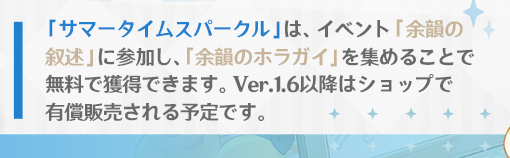 「サマータイムスパークル」は、イベント「余韻の叙述」に参加し、「余韻のホラガイ」を集めることで無料で獲得できます。Ver.1.6以降はショップで有償販売される予定です。